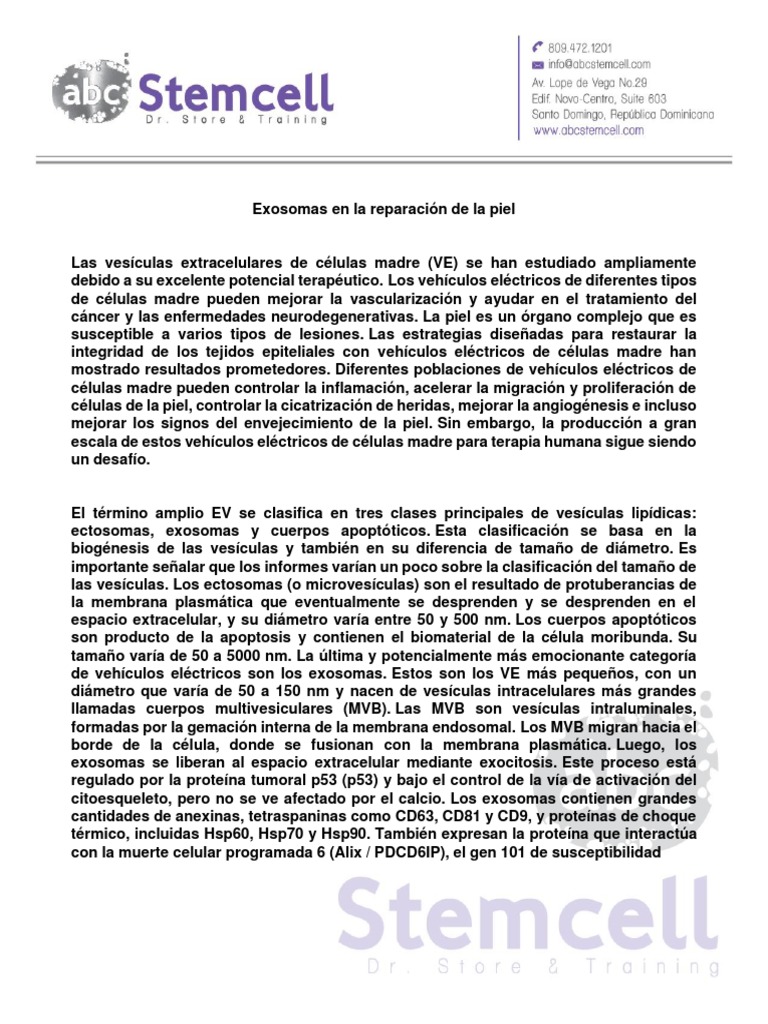 abc Stemcell
Dr. Store & Training

809.472.1201
info@abcstemcell.com
Av. Lope de Vega No.29
Edif. Novo-Centro, Suite 603
Santo Domingo, República Dominicana
www.abcstemcell.com

Exosomas en la reparación de la piel

Las vesículas extracelulares de células madre (VE) se han estudiado ampliamente debido a su excelente potencial terapéutico. Los vehículos eléctricos de diferentes tipos de células madre pueden mejorar la vascularización y ayudar en el tratamiento del cáncer y las enfermedades neurodegenerativas. La piel es un órgano complejo que es susceptible a varios tipos de lesiones. Las estrategias diseñadas para restaurar la integridad de los tejidos epiteliales con vehículos eléctricos de células madre han mostrado resultados prometedores. Diferentes poblaciones de vehículos eléctricos de células madre pueden controlar la inflamación, acelerar la migración y proliferación de células de la piel, controlar la cicatrización de heridas, mejorar la angiogénesis e incluso mejorar los signos del envejecimiento de la piel. Sin embargo, la producción a gran escala de estos vehículos eléctricos de células madre para terapia humana sigue siendo un desafío.

El término amplio EV se clasifica en tres clases principales de vesículas lipídicas: ectosomas, exosomas y cuerpos apoptóticos. Esta clasificación se basa en la biogénesis de las vesículas y también en su diferencia de tamaño de diámetro. Es importante señalar que los informes varían un poco sobre la clasificación del tamaño de las vesículas. Los ectosomas (o microvesículas) son el resultado de protuberancias de la membrana plasmática que eventualmente se desprenden y se desprenden en el espacio extracelular, y su diámetro varía entre 50 y 500 nm. Los cuerpos apoptóticos son producto de la apoptosis y contienen el biomaterial de la célula moribunda. Su tamaño varía de 50 a 5000 nm. La última y potencialmente más emocionante categoría de vehículos eléctricos son los exosomas. Estos son los VE más pequeños, con un diámetro que varía de 50 a 150 nm y nacen de vesículas intracelulares más grandes llamadas cuerpos multivesiculares (MVB). Las MVB son vesículas intraluminales, formadas por la gemación interna de la membrana endosomal. Los MVB migran hacia el borde de la célula, donde se fusionan con la membrana plasmática. Luego, los exosomas se liberan al espacio extracelular mediante exocitosis. Este proceso está regulado por la proteína tumoral p53 (p53) y bajo el control de la vía de activación del citoesqueleto, pero no se ve afectado por el calcio. Los exosomas contienen grandes cantidades de anexinas, tetraspaninas como CD63, CD81 y CD9, y proteínas de choque térmico, incluidas Hsp60, Hsp70 y Hsp90. También expresan la proteína que interactúa con la muerte celular programada 6 (Alix / PDCD6IP), el gen 101 de susceptibilidad

Stemcell
Dr. Store & Training